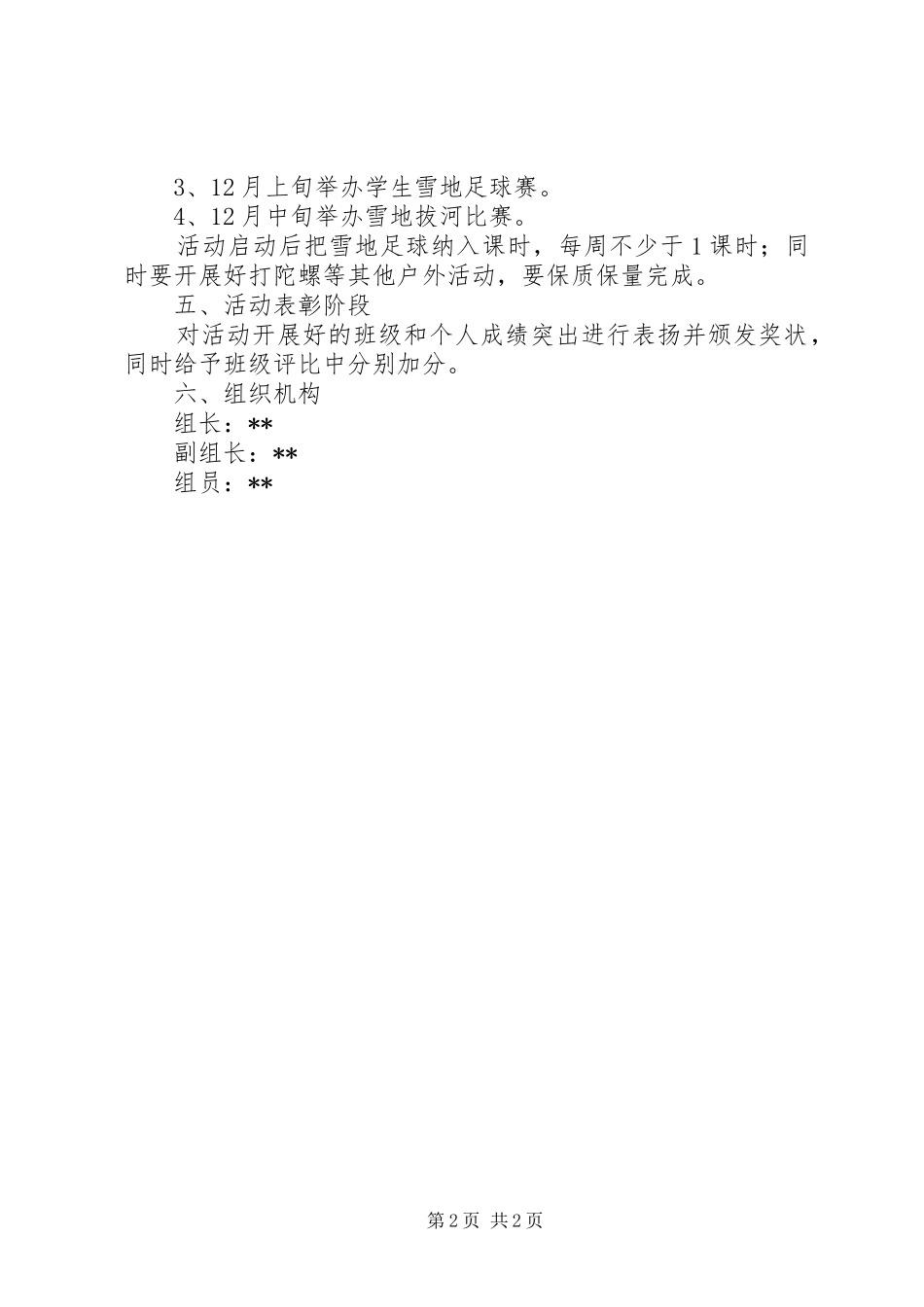 3、12月上旬举办学生雪地足球赛。

4、12月中旬举办雪地拔河比赛。

活动启动后把雪地足球纳入课时，每周不少于1课时；同时要开展好打陀螺等其他户外活动，要保质保量完成。

五、活动表彰阶段

对活动开展好的班级和个人成绩突出进行表扬并颁发奖状，同时给予班级评比中分别加分。

六、组织机构

组长：**

副组长：**

组员：**

第2页 共2页